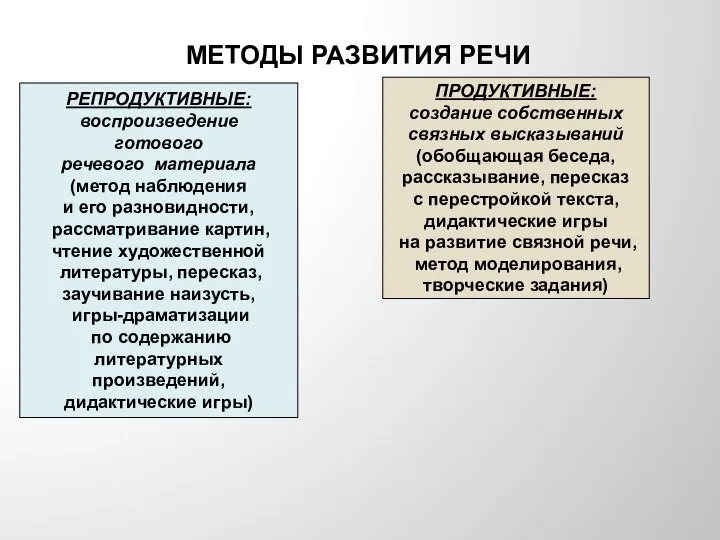 МЕТОДЫ РАЗВИТИЯ РЕЧИ

РЕПРОДУКТИВНЫЕ: воспроизведение готового речевого материала (метод наблюдения и его разновидности, рассматривание картин, чтение художественной литературы, пересказ, заучивание наизусть, игры-драматизации по содержанию литературных произведений, дидактические игры)

ПРОДУКТИВНЫЕ: создание собственных связных высказываний (обобщающая беседа, рассказывание, пересказ с перестройкой текста, дидактические игры на развитие связной речи, метод моделирования, творческие задания)